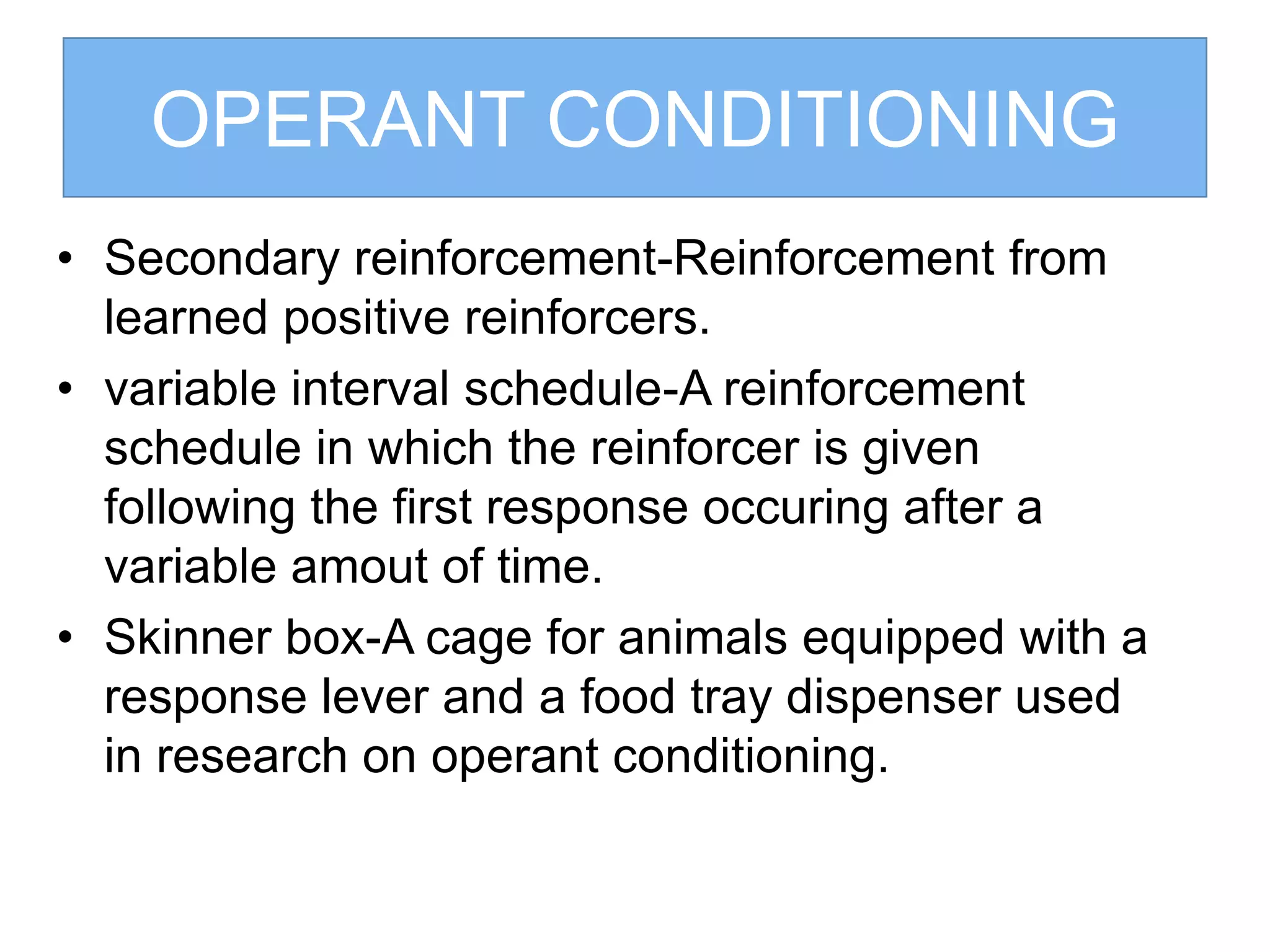 OPERANT CONDITIONING

• Secondary reinforcement-Reinforcement from learned positive reinforcers.
• variable interval schedule-A reinforcement schedule in which the reinforcer is given following the first response occuring after a variable amout of time.
• Skinner box-A cage for animals equipped with a response lever and a food tray dispenser used in research on operant conditioning.